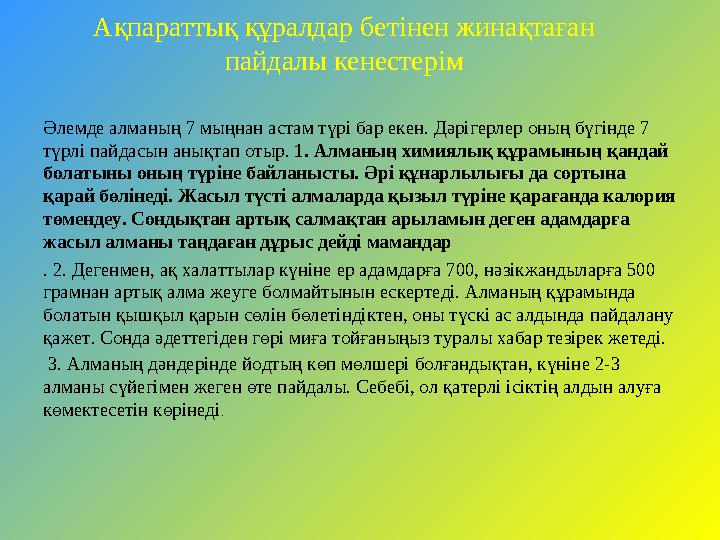 Ақпараттық құралдар бетінен жинақтаған пайдалы кенестерім

Әлемде алманың 7 мыңнан астам түрі бар екен. Дәрігерлер оның бүгінде 7 түрлі пайдасын анықтап отыр. 1. Алманың химиялық құрамының қандай болатыны оның түріне байланысты. Әрі құнарлылығы да сортына қарай бөлінеді. Жасыл түсті алмаларда қызыл түріне қарағанда калория төмендеу. Сондықтан артық салмақтан арыламын деген адамдарға жасыл алманы таңдаған дұрыс дейді мамандар

. 2. Дегенмен, ақ халаттылар күніне ер адамдарға 700, нәзікжандыларға 500 грамнан артық алма жеуге болмайтынын ескертеді. Алманың құрамында болатын қышқыл қарын сөлін бөлетіндіктен, оны түскі ас алдында пайдалану қажет. Сонда әдеттегіден гөрі миға тойғаныңыз туралы хабар тезірек жетеді.

3. Алманың дәндерінде йодтың көп мөлшері болғандықтан, күніне 2-3 алманы сүйегімен жеген өте пайдалы. Себебі, ол қатерлі ісіктің алдын алуға көмектесетін көрінеді.